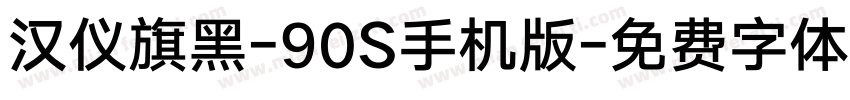 汉仪旗黑-90S手机版-免费字体